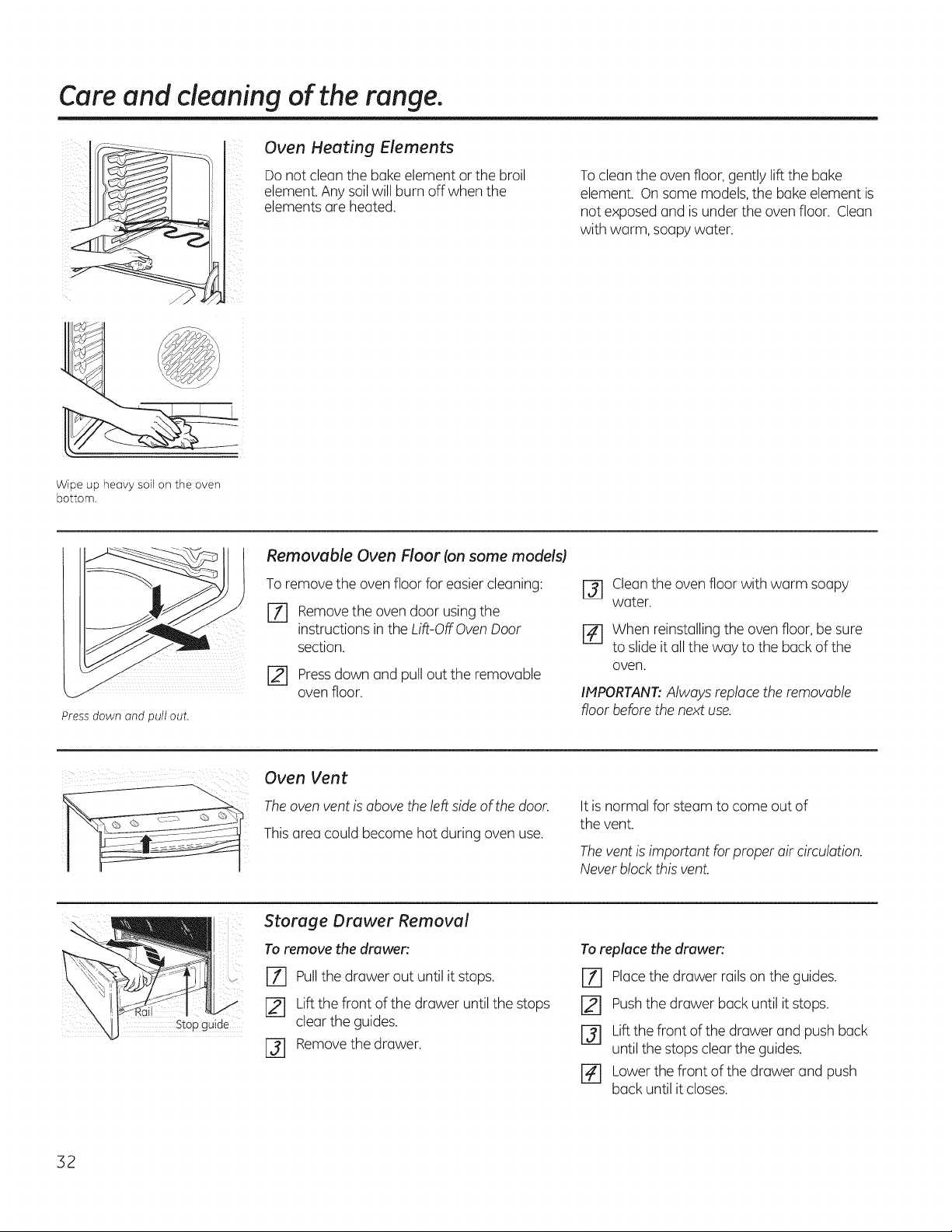 Care and cleaning of the range.

Wipe up heavy soil on the oven bottom.

Oven Heating Elements

Do not clean the bake element or the broil element. Any soil will burn off when the elements are heated.

To clean the oven floor, gently lift the bake element. On some models, the bake element is not exposed and is under the oven floor. Clean with warm, soapy water.

Press down and pull out.

Removable Oven Floor (on some models)

To remove the oven floor for easier cleaning:

1 Remove the oven door using the instructions in the Lift-Off Oven Door section.

2 Press down and pull out the removable oven floor.

3 Clean the oven floor with warm soapy water.

4 When reinstalling the oven floor, be sure to slide it all the way to the back of the oven.

IMPORTANT: Always replace the removable floor before the next use.

Oven Vent

The oven vent is above the left side of the door.

This area could become hot during oven use.

It is normal for steam to come out of the vent.

The vent is important for proper air circulation. Never block this vent.

Rail
Stop guide

Storage Drawer Removal

To remove the drawer:

1 Pull the drawer out until it stops.

2 Lift the front of the drawer until the stops clear the guides.

3 Remove the drawer.

To replace the drawer:

1 Place the drawer rails on the guides.

2 Push the drawer back until it stops.

3 Lift the front of the drawer and push back until the stops clear the guides.

4 Lower the front of the drawer and push back until it closes.

32